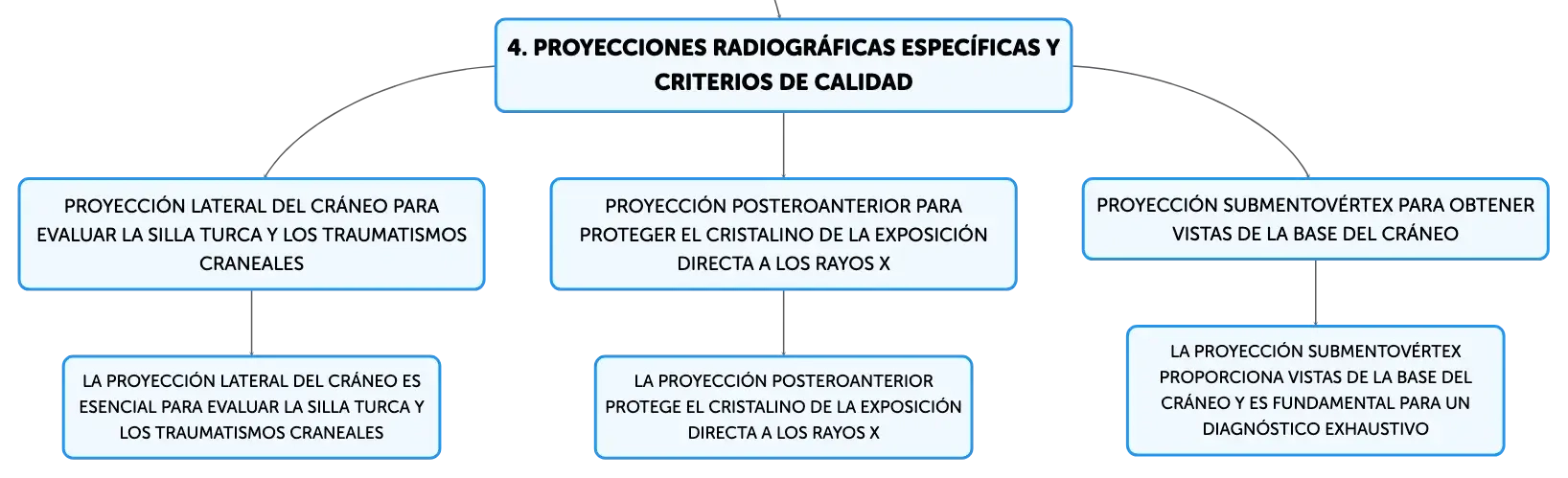 4. PROYECCIONES RADIOGRÁFICAS ESPECÍFICAS Y CRITERIOS DE CALIDAD

PROYECCIÓN LATERAL DEL CRÁNEO PARA EVALUAR LA SILLA TURCA Y LOS TRAUMATISMOS CRANEALES

LA PROYECCIÓN LATERAL DEL CRÁNEO ES ESENCIAL PARA EVALUAR LA SILLA TURCA Y LOS TRAUMATISMOS CRANEALES

PROYECCIÓN POSTEROANTERIOR PARA PROTEGER EL CRISTALINO DE LA EXPOSICIÓN DIRECTA A LOS RAYOS X

LA PROYECCIÓN POSTEROANTERIOR PROTEGE EL CRISTALINO DE LA EXPOSICIÓN DIRECTA A LOS RAYOS X

PROYECCIÓN SUBMENTOVÉRTEX PARA OBTENER VISTAS DE LA BASE DEL CRÁNEO

LA PROYECCIÓN SUBMENTOVÉRTEX PROPORCIONA VISTAS DE LA BASE DEL CRÁNEO Y ES FUNDAMENTAL PARA UN DIAGNÓSTICO EXHAUSTIVO